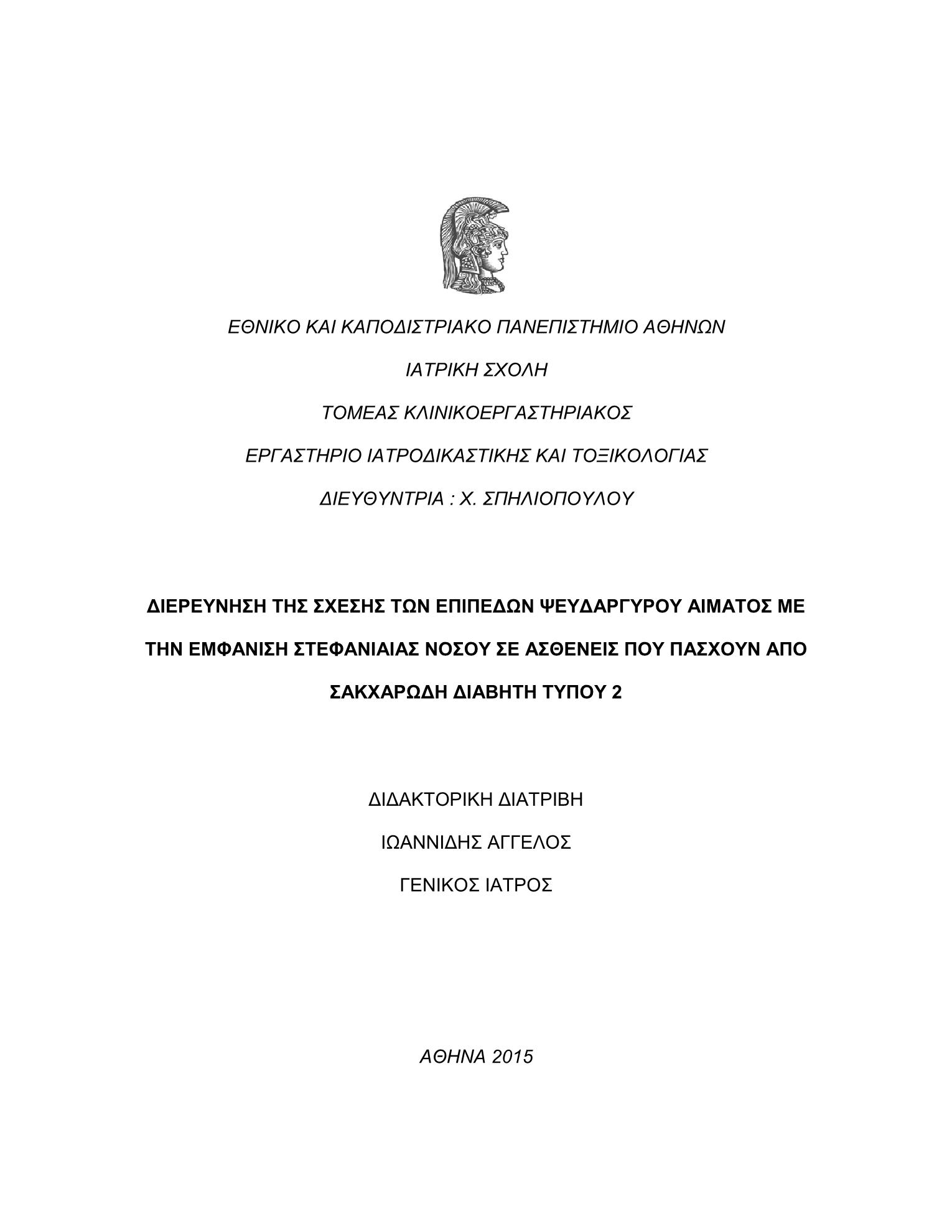 ΕΘΝΙΚΟ ΚΑΙ ΚΑΠΟΔΙΣΤΡΙΑΚΟ ΠΑΝΕΠΙΣΤΗΜΙΟ ΑΘΗΝΩΝ

ΙΑΤΡΙΚΗ ΣΧΟΛΗ

ΤΟΜΕΑΣ ΚΛΙΝΙΚΟΕΡΓΑΣΤΗΡΙΑΚΟΣ

ΕΡΓΑΣΤΗΡΙΟ ΙΑΤΡΟΔΙΚΑΣΤΙΚΗΣ ΚΑΙ ΤΟΞΙΚΟΛΟΓΙΑΣ

ΔΙΕΥΘΥΝΤΡΙΑ : Χ. ΣΠΗΛΙΟΠΟΥΛΟΥ

ΔΙΕΡΕΥΝΗΣΗ ΤΗΣ ΣΧΕΣΗΣ ΤΩΝ ΕΠΙΠΕΔΩΝ ΨΕΥΔΑΡΓΥΡΟΥ ΑΙΜΑΤΟΣ ΜΕ ΤΗΝ ΕΜΦΑΝΙΣΗ ΣΤΕΦΑΝΙΑΙΑΣ ΝΟΣΟΥ ΣΕ ΑΣΘΕΝΕΙΣ ΠΟΥ ΠΑΣΧΟΥΝ ΑΠΟ ΣΑΚΧΑΡΩΔΗ ΔΙΑΒΗΤΗ ΤΥΠΟΥ 2

ΔΙΔΑΚΤΟΡΙΚΗ ΔΙΑΤΡΙΒΗ

ΙΩΑΝΝΙΔΗΣ ΑΓΓΕΛΟΣ

ΓΕΝΙΚΟΣ ΙΑΤΡΟΣ

ΑΘΗΝΑ 2015